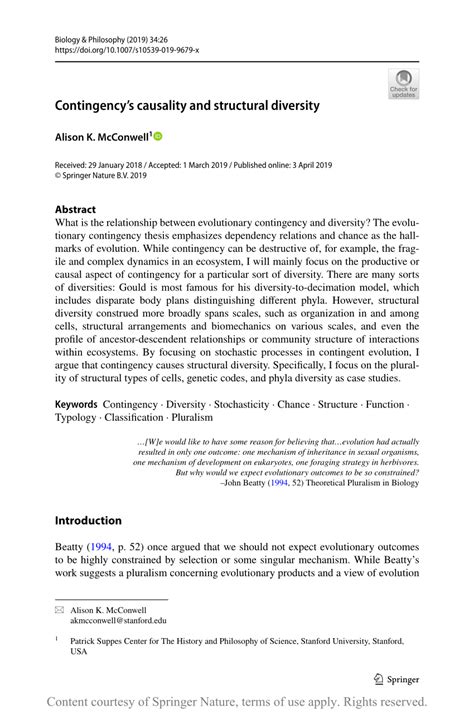 Biology & Philosophy (2019) 34:26
https://doi.org/10.1007/s10539-019-9679-x

Check for updates

Contingency's causality and structural diversity

Alison K. McConwell$^1$

Received: 29 January 2018 / Accepted: 1 March 2019 / Published online: 3 April 2019
© Springer Nature B.V. 2019

Abstract
What is the relationship between evolutionary contingency and diversity? The evolutionary contingency thesis emphasizes dependency relations and chance as the hallmarks of evolution. While contingency can be destructive of, for example, the fragile and complex dynamics in an ecosystem, I will mainly focus on the productive or causal aspect of contingency for a particular sort of diversity. There are many sorts of diversities: Gould is most famous for his diversity-to-decimation model, which includes disparate body plans distinguishing different phyla. However, structural diversity construed more broadly spans scales, such as organization in and among cells, structural arrangements and biomechanics on various scales, and even the profile of ancestor-descendent relationships or community structure of interactions within ecosystems. By focusing on stochastic processes in contingent evolution, I argue that contingency causes structural diversity. Specifically, I focus on the plurality of structural types of cells, genetic codes, and phyla diversity as case studies.

Keywords Contingency · Diversity · Stochasticity · Chance · Structure · Function · Typology · Classification · Pluralism

...[W]e would like to have some reason for believing that...evolution had actually resulted in only one outcome: one mechanism of inheritance in sexual organisms, one mechanism of development on eukaryotes, one foraging strategy in herbivores. But why would we expect evolutionary outcomes to be so constrained?
–John Beatty (1994, 52) Theoretical Pluralism in Biology

Introduction

Beatty (1994, p. 52) once argued that we should not expect evolutionary outcomes to be highly constrained by selection or some singular mechanism. While Beatty's work suggests a pluralism concerning evolutionary products and a view of evolution

Alison K. McConwell
akmcconwell@stanford.edu

$^1$ Patrick Suppes Center for The History and Philosophy of Science, Stanford University, Stanford, USA

Springer

Content courtesy of Springer Nature, terms of use apply. Rights reserved.